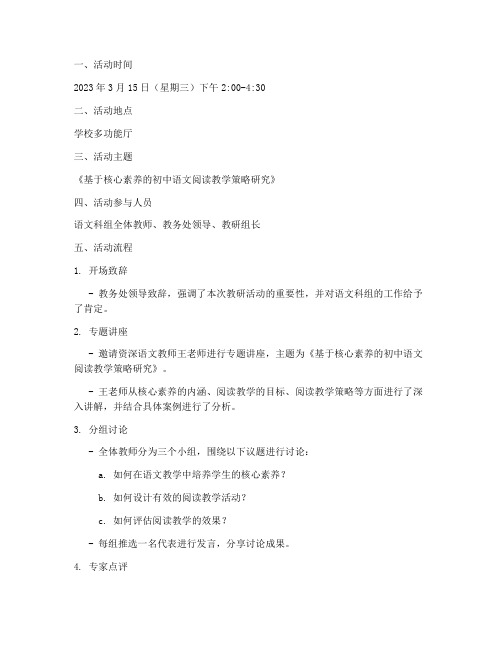 一、活动时间

2023 年 3 月 15 日（星期三）下午 2:00-4:30

二、活动地点

学校多功能厅

三、活动主题

《基于核心素养的初中语文阅读教学策略研究》

四、活动参与人员

语文科组全体教师、教务处领导、教研组长

五、活动流程

1. 开场致辞

- 教务处领导致辞，强调了本次教研活动的重要性，并对语文科组的工作给予了肯定。

2. 专题讲座

- 邀请资深语文教师王老师进行专题讲座，主题为《基于核心素养的初中语文阅读教学策略研究》。

- 王老师从核心素养的内涵、阅读教学的目标、阅读教学策略等方面进行了深入讲解，并结合具体案例进行了分析。

3. 分组讨论

- 全体教师分为三个小组，围绕以下议题进行讨论：

a. 如何在语文教学中培养学生的核心素养？

b. 如何设计有效的阅读教学活动？

c. 如何评估阅读教学的效果？

- 每组推选一名代表进行发言，分享讨论成果。

4. 专家点评